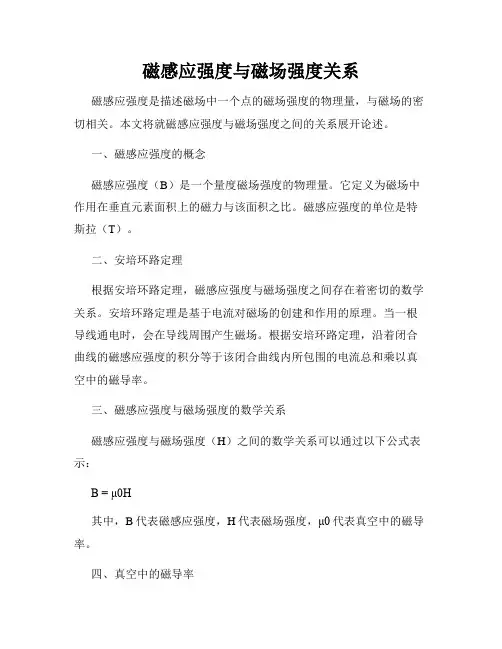 磁感应强度与磁场强度关系

磁感应强度是描述磁场中一个点的磁场强度的物理量，与磁场的密切相关。本文将就磁感应强度与磁场强度之间的关系展开论述。

一、磁感应强度的概念

磁感应强度（B）是一个量度磁场强度的物理量。它定义为磁场中作用在垂直元素面积上的磁力与该面积之比。磁感应强度的单位是特斯拉（T）。

二、安培环路定理

根据安培环路定理，磁感应强度与磁场强度之间存在着密切的数学关系。安培环路定理是基于电流对磁场的创建和作用的原理。当一根导线通电时，会在导线周围产生磁场。根据安培环路定理，沿着闭合曲线的磁感应强度的积分等于该闭合曲线内所包围的电流总和乘以真空中的磁导率。

三、磁感应强度与磁场强度的数学关系

磁感应强度与磁场强度（H）之间的数学关系可以通过以下公式表示：

B = μ0H

其中，B 代表磁感应强度，H 代表磁场强度，μ0 代表真空中的磁导率。

四、真空中的磁导率